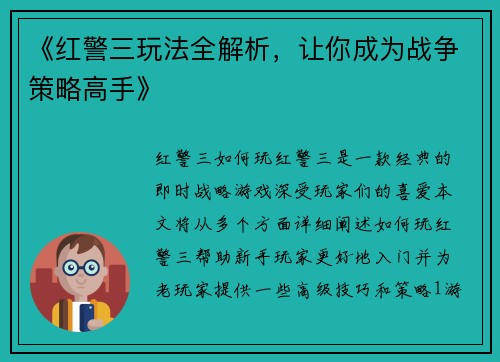 《红警三玩法全解析，让你成为战争策略高手》

红警三如何玩红警三是一款经典的即时战略游戏深受玩家们的喜爱本文将从多个方面详细阐述如何玩红警三帮助新手玩家更好地入门并为老玩家提供一些高级技巧和策略1游